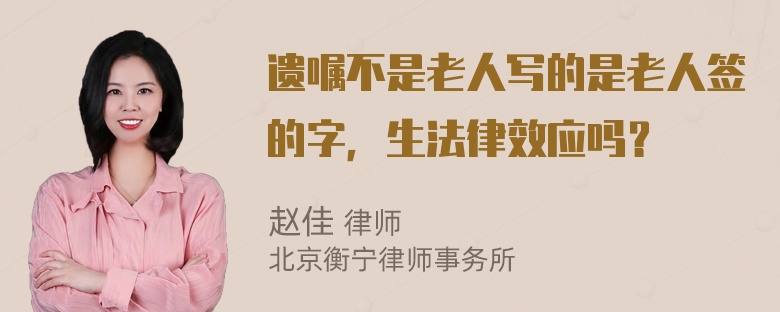 遗嘱不是老人写的是老人签的字，生法律效应吗？

赵佳 律师
北京衡宁律师事务所